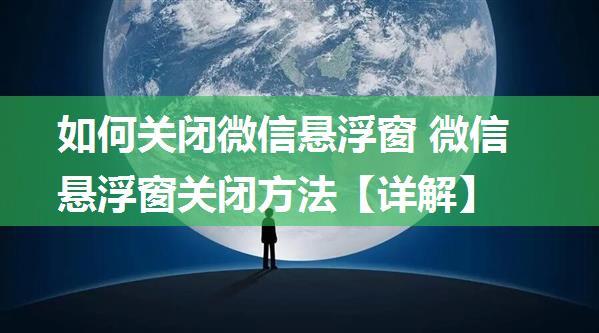 如何关闭微信悬浮窗 微信悬浮窗关闭方法【详解】